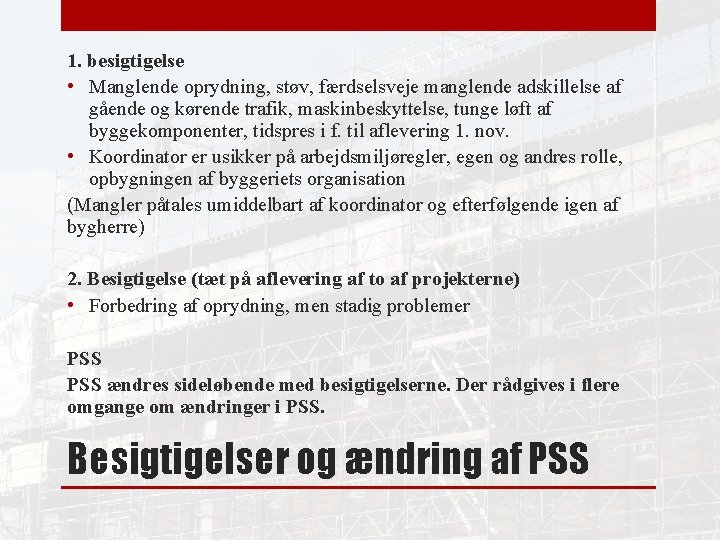 1. besigtigelse

• Manglende oprydning, støv, færdselsveje manglende adskillelse af gående og kørende trafik, maskinbeskyttelse, tunge løft af byggekomponenter, tidspres i f. til aflevering 1. nov.
• Koordinator er usikker på arbejdsmiljøregler, egen og andres rolle, opbygningen af byggeriets organisation

(Mangler påtales umiddelbart af koordinator og efterfølgende igen af bygherre)

2. Besigtigelse (tæt på aflevering af to af projekterne)

• Forbedring af oprydning, men stadig problemer

PSS

PSS ændres sideløbende med besigtigelserne. Der rådgives i flere omgange om ændringer i PSS.

Besigtigelser og ændring af PSS